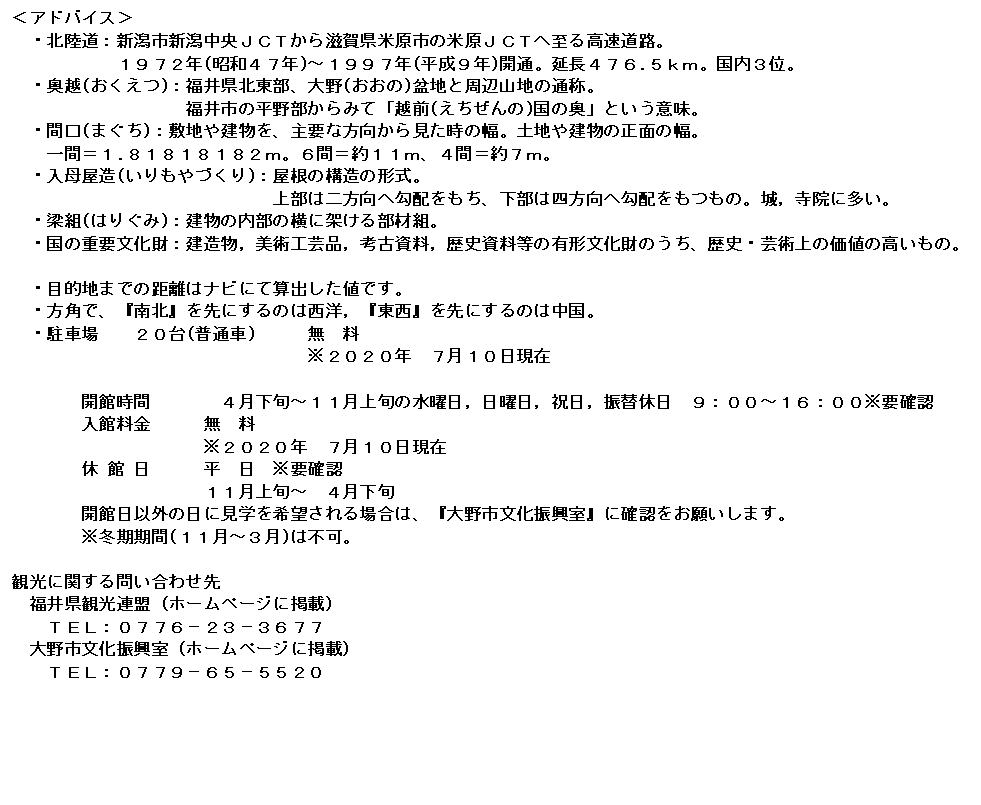 <アドバイス>
・北陸道：新潟市新潟中央ＪＣＴから滋賀県米原市の米原ＪＣＴへ至る高速道路。
１９７２年(昭和４７年)～１９９７年(平成９年)開通。延長４７６.５ｋｍ。国内３位。
・奥越(おくえつ)：福井県北東部、大野(おおの)盆地と周辺山地の通称。
福井市の平野部からみて「越前(えちぜんの)国の奥」という意味。
・間口(まぐち)：敷地や建物を、主要な方向から見た時の幅。土地や建物の正面の幅。
一間＝１.８１８１８１８２ｍ。６間＝約１１ｍ、４間＝約７ｍ。
・入母屋造(いりもやづくり)：屋根の構造の形式。
上部は二方向へ勾配をもち、下部は四方向へ勾配をもつもの。城，寺院に多い。
・梁組(はりぐみ)：建物の内部の横に架ける部材組。
・国の重要文化財：建造物，美術工芸品，考古資料，歴史資料等の有形文化財のうち、歴史・芸術上の価値の高いもの。

・目的地までの距離はナビにて算出した値です。
・方角で、『南北』を先にするのは西洋，『東西』を先にするのは中国。
・駐車場　２０台(普通車)　無　料
※２０２０年　７月１０日現在

開館時間　４月下旬～１１月上旬の水曜日，日曜日，祝日，振替休日　９：００～１６：００※要確認
入館料金　無　料
※２０２０年　７月１０日現在
休 館 日　平　日 ※要確認
１１月上旬～　４月下旬
開館日以外の日に見学を希望される場合は、『大野市文化振興室』に確認をお願いします。
※冬期期間(１１月～３月)は不可。

観光に関する問い合わせ先
福井県観光連盟（ホームページに掲載）
ＴＥＬ：０７７６－２３－３６７７
大野市文化振興室（ホームページに掲載）
ＴＥＬ：０７７９－６５－５５２０